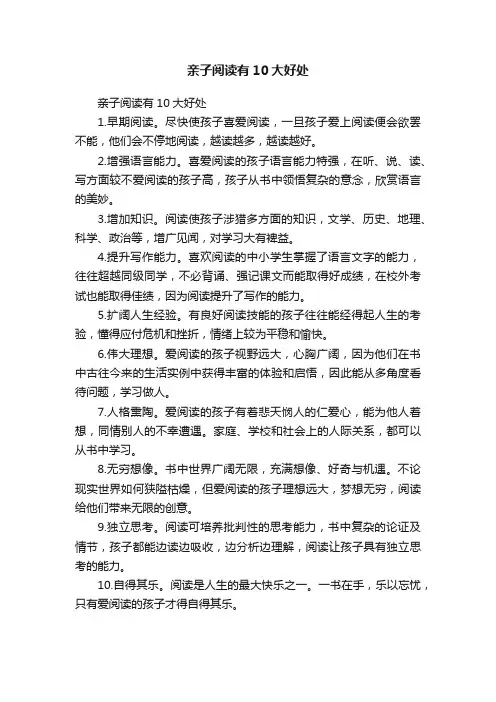 亲子阅读有10大好处

亲子阅读有10大好处

1.早期阅读。尽快使孩子喜爱阅读，一旦孩子爱上阅读便会欲罢不能，他们会不停地阅读，越读越多，越读越好。

2.增强语言能力。喜爱阅读的孩子语言能力特强，在听、说、读、写方面较不爱阅读的孩子高，孩子从书中领悟复杂的意念，欣赏语言的美妙。

3.增加知识。阅读使孩子涉猎多方面的知识，文学、历史、地理、科学、政治等，增广见闻，对学习大有裨益。

4.提升写作能力。喜欢阅读的中小学生掌握了语言文字的能力，往往超越同级同学，不必背诵、强记课文而能取得好成绩，在校外考试也能取得佳绩，因为阅读提升了写作的能力。

5.扩阔人生经验。有良好阅读技能的孩子往往能经得起人生的考验，懂得应付危机和挫折，情绪上较为平稳和愉快。

6.伟大理想。爱阅读的孩子视野远大，心胸广阔，因为他们在书中古往今来的生活实例中获得丰富的体验和启悟，因此能从多角度看待问题，学习做人。

7.人格熏陶。爱阅读的孩子有着悲天悯人的仁爱心，能为他人着想，同情别人的不幸遭遇。家庭、学校和社会上的人际关系，都可以从书中学习。

8.无穷想像。书中世界广阔无限，充满想像、好奇与机遇。不论现实世界如何狭隘枯燥，但爱阅读的孩子理想远大，梦想无穷，阅读给他们带来无限的创意。

9.独立思考。阅读可培养批判性的思考能力，书中复杂的论证及情节，孩子都能边读边吸收，边分析边理解，阅读让孩子具有独立思考的能力。

10.自得其乐。阅读是人生的最大快乐之一。一书在手，乐以忘忧，只有爱阅读的孩子才得自得其乐。